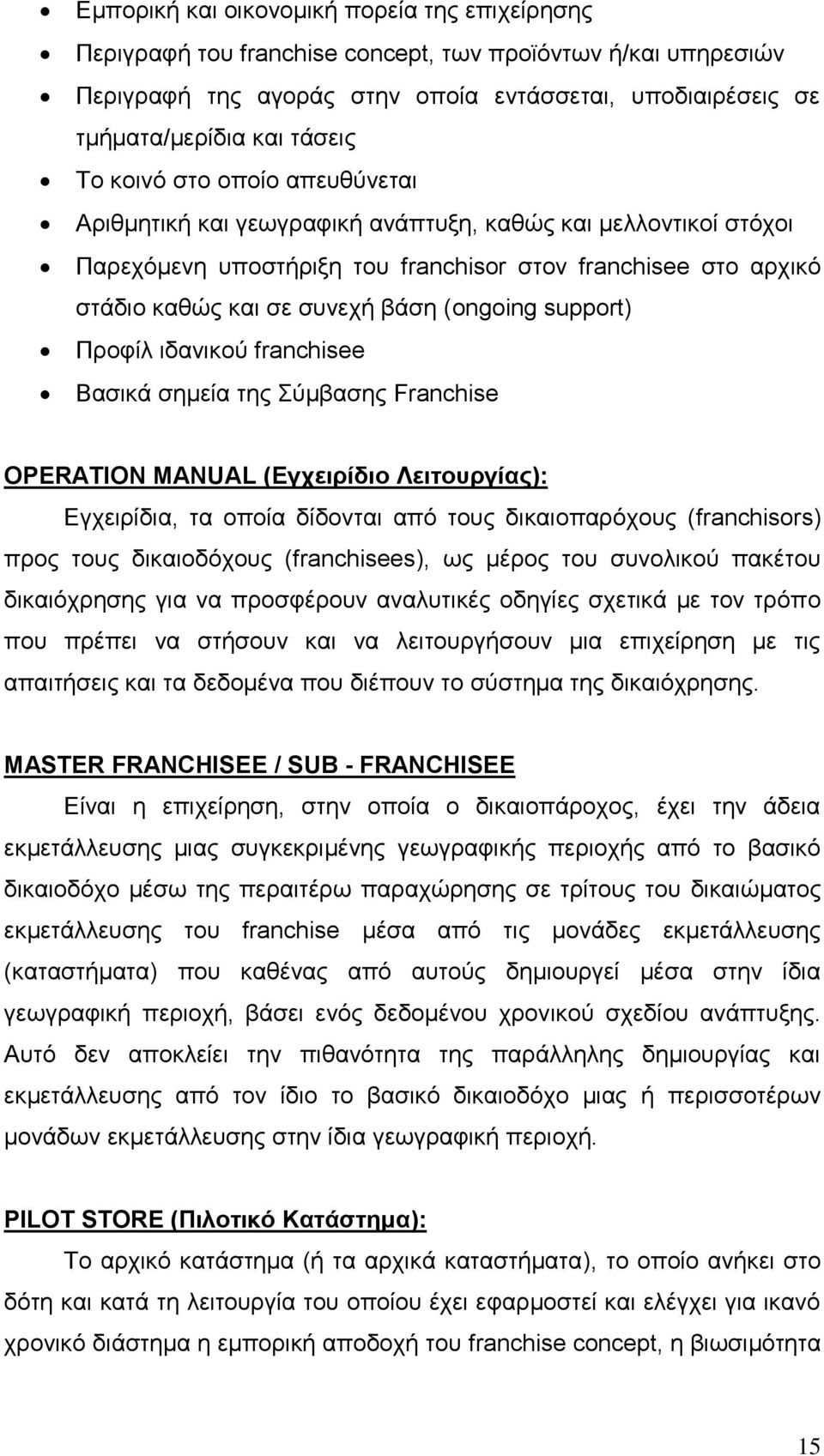 • Εμπορική και οικονομική πορεία της επιχείρησης
• Περιγραφή του franchise concept, των προϊόντων ή/και υπηρεσιών
• Περιγραφή της αγοράς στην οποία εντάσσεται, υποδιαιρέσεις σε τμήματα/μερίδια και τάσεις
• Το κοινό στο οποίο απευθύνεται
• Αριθμητική και γεωγραφική ανάπτυξη, καθώς και μελλοντικοί στόχοι
• Παρεχόμενη υποστήριξη του franchisor στον franchisee στο αρχικό στάδιο καθώς και σε συνεχή βάση (ongoing support)
• Προφίλ ιδανικού franchisee
• Βασικά σημεία της Σύμβασης Franchise

OPERATION MANUAL (Εγχειρίδιο Λειτουργίας):
Εγχειρίδια, τα οποία δίδονται από τους δικαιοπαρόχους (franchisors) προς τους δικαιοδόχους (franchisees), ως μέρος του συνολικού πακέτου δικαιόχρησης για να προσφέρουν αναλυτικές οδηγίες σχετικά με τον τρόπο που πρέπει να στήσουν και να λειτουργήσουν μια επιχείρηση με τις απαιτήσεις και τα δεδομένα που διέπουν το σύστημα της δικαιόχρησης.

MASTER FRANCHISEE / SUB - FRANCHISEE
Είναι η επιχείρηση, στην οποία ο δικαιοπάροχος, έχει την άδεια εκμετάλλευσης μιας συγκεκριμένης γεωγραφικής περιοχής από το βασικό δικαιοδόχο μέσω της περαιτέρω παραχώρησης σε τρίτους του δικαιώματος εκμετάλλευσης του franchise μέσα από τις μονάδες εκμετάλλευσης (καταστήματα) που καθένας από αυτούς δημιουργεί μέσα στην ίδια γεωγραφική περιοχή, βάσει ενός δεδομένου χρονικού σχεδίου ανάπτυξης. Αυτό δεν αποκλείει την πιθανότητα της παράλληλης δημιουργίας και εκμετάλλευσης από τον ίδιο το βασικό δικαιοδόχο μιας ή περισσοτέρων μονάδων εκμετάλλευσης στην ίδια γεωγραφική περιοχή.

PILOT STORE (Πιλοτικό Κατάστημα):
Το αρχικό κατάστημα (ή τα αρχικά καταστήματα), το οποίο ανήκει στο δότη και κατά τη λειτουργία του οποίου έχει εφαρμοστεί και ελέγχει για ικανό χρονικό διάστημα η εμπορική αποδοχή του franchise concept, η βιωσιμότητα

15